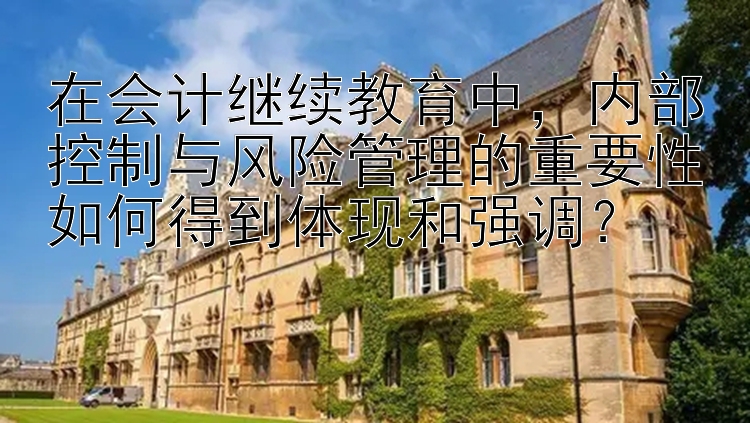 在会计继续教育中，内部控制与风险管理的重要性如何得到体现和强调？